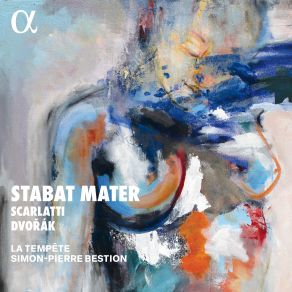 α

STABAT MATER
SCARLATTI
DVOŘÁK

LA TEMPÊTE
SIMON-PIERRE BESTION